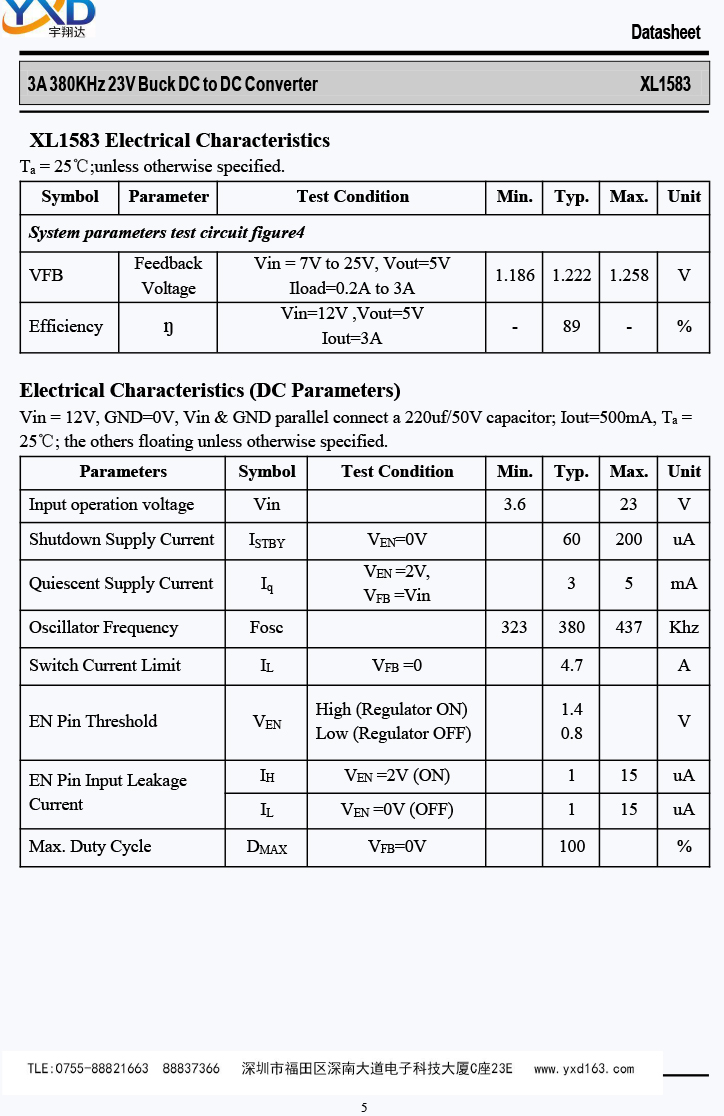 YXD
宇翔达

Datasheet

3A 380KHz 23V Buck DC to DC Converter XL1583

XL1583 Electrical Characteristics

$T_a$ = 25℃;unless otherwise specified.

| Symbol | Parameter | Test Condition | Min. | Typ. | Max. | Unit |
|---|---|---|---|---|---|---|
| System parameters test circuit figure4 | | | | | | |
| VFB | Feedback Voltage | Vin = 7V to 25V, Vout=5V Iload=0.2A to 3A | 1.186 | 1.222 | 1.258 | V |
| Efficiency | ŋ | Vin=12V ,Vout=5V Iout=3A | - | 89 | - | % |

Electrical Characteristics (DC Parameters)

Vin = 12V, GND=0V, Vin & GND parallel connect a 220uf/50V capacitor; Iout=500mA, $T_a$ = 25℃; the others floating unless otherwise specified.

| Parameters | Symbol | Test Condition | Min. | Typ. | Max. | Unit |
|---|---|---|---|---|---|---|
| Input operation voltage | Vin | | 3.6 | | 23 | V |
| Shutdown Supply Current | $I_{STBY}$ | $V_{EN}$=0V | | 60 | 200 | uA |
| Quiescent Supply Current | $I_q$ | $V_{EN}$ =2V, $V_{FB}$ =Vin | | 3 | 5 | mA |
| Oscillator Frequency | Fosc | | 323 | 380 | 437 | Khz |
| Switch Current Limit | $I_L$ | $V_{FB}$ =0 | | 4.7 | | A |
| EN Pin Threshold | $V_{EN}$ | High (Regulator ON) Low (Regulator OFF) | | 1.4 0.8 | | V |
| EN Pin Input Leakage Current | $I_H$ | $V_{EN}$ =2V (ON) | | 1 | 15 | uA |
| | $I_L$ | $V_{EN}$ =0V (OFF) | | 1 | 15 | uA |
| Max. Duty Cycle | $D_{MAX}$ | $V_{FB}$=0V | | 100 | | % |

TLE:0755-88821663 88837366 深圳市福田区深南大道电子科技大厦C座23E www.yxd163.com

5